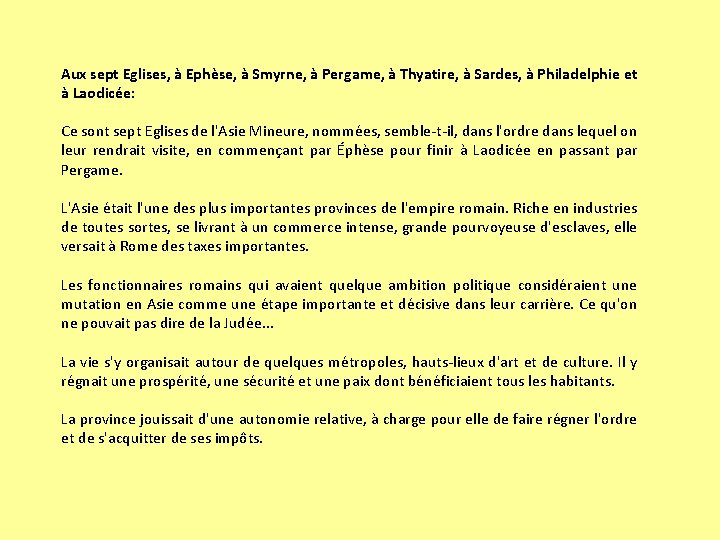 Aux sept Eglises, à Ephèse, à Smyrne, à Pergame, à Thyatire, à Sardes, à Philadelphie et à Laodicée:

Ce sont sept Eglises de l'Asie Mineure, nommées, semble-t-il, dans l'ordre dans lequel on leur rendrait visite, en commençant par Éphèse pour finir à Laodicée en passant par Pergame.

L'Asie était l'une des plus importantes provinces de l'empire romain. Riche en industries de toutes sortes, se livrant à un commerce intense, grande pourvoyeuse d'esclaves, elle versait à Rome des taxes importantes.

Les fonctionnaires romains qui avaient quelque ambition politique considéraient une mutation en Asie comme une étape importante et décisive dans leur carrière. Ce qu'on ne pouvait pas dire de la Judée...

La vie s'y organisait autour de quelques métropoles, hauts-lieux d'art et de culture. Il y régnait une prospérité, une sécurité et une paix dont bénéficiaient tous les habitants.

La province jouissait d'une autonomie relative, à charge pour elle de faire régner l'ordre et de s'acquitter de ses impôts.